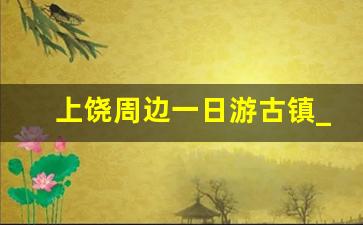 上饶周边一日游古镇_